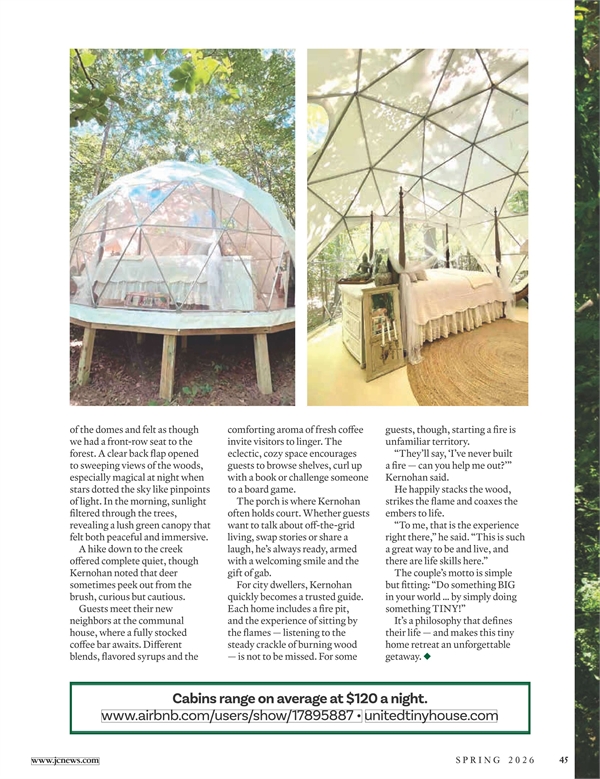 of the domes and felt as though we had a front-row seat to the forest. A clear back flap opened to sweeping views of the woods, especially magical at night when stars dotted the sky like pinpoints of light. In the morning, sunlight filtered through the trees, revealing a lush green canopy that felt both peaceful and immersive.

A hike down to the creek offered complete quiet, though Kernohan noted that deer sometimes peek out from the brush, curious but cautious.

Guests meet their new neighbors at the communal house, where a fully stocked coffee bar awaits. Different blends, flavored syrups and the comforting aroma of fresh coffee invite visitors to linger. The eclectic, cozy space encourages guests to browse shelves, curl up with a book or challenge someone to a board game.

The porch is where Kernohan often holds court. Whether guests want to talk about off-the-grid living, swap stories or share a laugh, he's always ready, armed with a welcoming smile and the gift of gab.

For city dwellers, Kernohan quickly becomes a trusted guide. Each home includes a fire pit, and the experience of sitting by the flames — listening to the steady crackle of burning wood — is not to be missed. For some guests, though, starting a fire is unfamiliar territory.

"They'll say, 'I've never built a fire — can you help me out?'" Kernohan said.

He happily stacks the wood, strikes the flame and coaxes the embers to life.

"To me, that is the experience right there," he said. "This is such a great way to be and live, and there are life skills here."

The couple's motto is simple but fitting: "Do something BIG in your world ... by simply doing something TINY!"

It's a philosophy that defines their life — and makes this tiny home retreat an unforgettable getaway. ◆

Cabins range on average at $120 a night.
www.airbnb.com/users/show/17895887 • unitedtinyhouse.com

www.jcnews.com

SPRING 2026 45